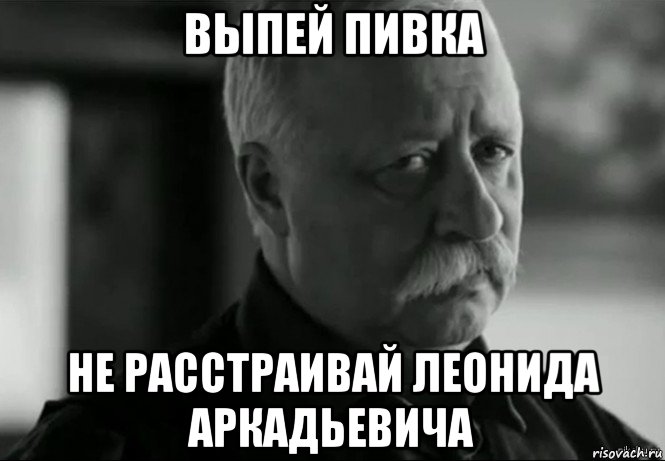 ВЫПЕЙ ПИВКА

НЕ РАССТРАИВАЙ ЛЕОНИДА АРКАДЬЕВИЧА

risovach.ru